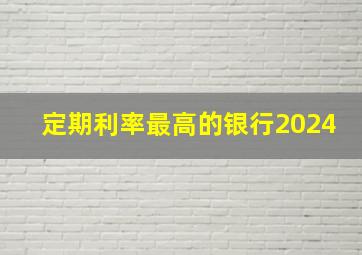 定期利率最高的银行2024